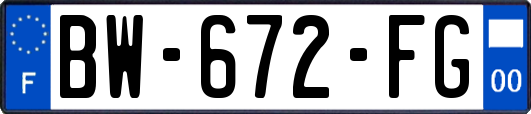 F
BW-672-FG
00